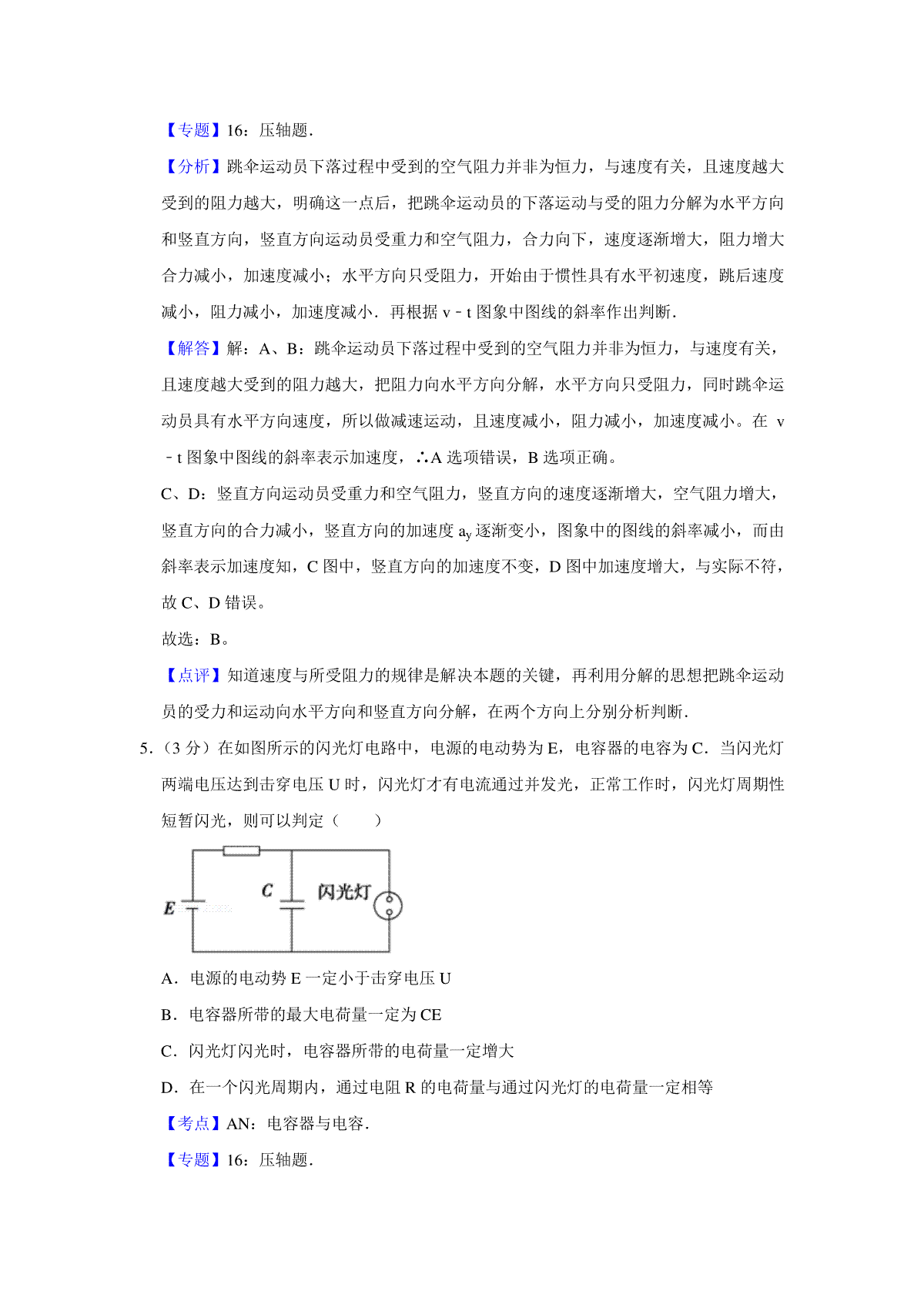 【专题】16：压轴题.

【分析】跳伞运动员下落过程中受到的空气阻力并非为恒力，与速度有关，且速度越大受到的阻力越大，明确这一点后，把跳伞运动员的下落运动与受的阻力分解为水平方向和竖直方向，竖直方向运动员受重力和空气阻力，合力向下，速度逐渐增大，阻力增大合力减小，加速度减小；水平方向只受阻力，开始由于惯性具有水平初速度，跳后速度减小，阻力减小，加速度减小．再根据 v﹣t 图象中图线的斜率作出判断.

【解答】解：A、B：跳伞运动员下落过程中受到的空气阻力并非为恒力，与速度有关，且速度越大受到的阻力越大，把阻力向水平方向分解，水平方向只受阻力，同时跳伞运动员具有水平方向速度，所以做减速运动，且速度减小，阻力减小，加速度减小。在 v﹣t 图象中图线的斜率表示加速度，∴A 选项错误，B 选项正确。

C、D：竖直方向运动员受重力和空气阻力，竖直方向的速度逐渐增大，空气阻力增大，竖直方向的合力减小，竖直方向的加速度 $a_y$ 逐渐变小，图象中的图线的斜率减小，而由斜率表示加速度知，C 图中，竖直方向的加速度不变，D 图中加速度增大，与实际不符，故 C、D 错误。

故选：B。

【点评】知道速度与所受阻力的规律是解决本题的关键，再利用分解的思想把跳伞运动员的受力和运动向水平方向和竖直方向分解，在两个方向上分别分析判断.

5．（3 分）在如图所示的闪光灯电路中，电源的电动势为 E，电容器的电容为 C．当闪光灯两端电压达到击穿电压 U 时，闪光灯才有电流通过并发光，正常工作时，闪光灯周期性短暂闪光，则可以判定（　　）

E C 闪光灯

A．电源的电动势 E 一定小于击穿电压 U

B．电容器所带的最大电荷量一定为 CE

C．闪光灯闪光时，电容器所带的电荷量一定增大

D．在一个闪光周期内，通过电阻 R 的电荷量与通过闪光灯的电荷量一定相等

【考点】AN：电容器与电容.

【专题】16：压轴题.